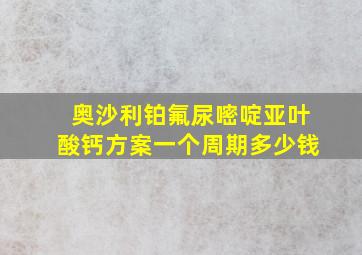 奥沙利铂氟尿嘧啶亚叶酸钙方案一个周期多少钱